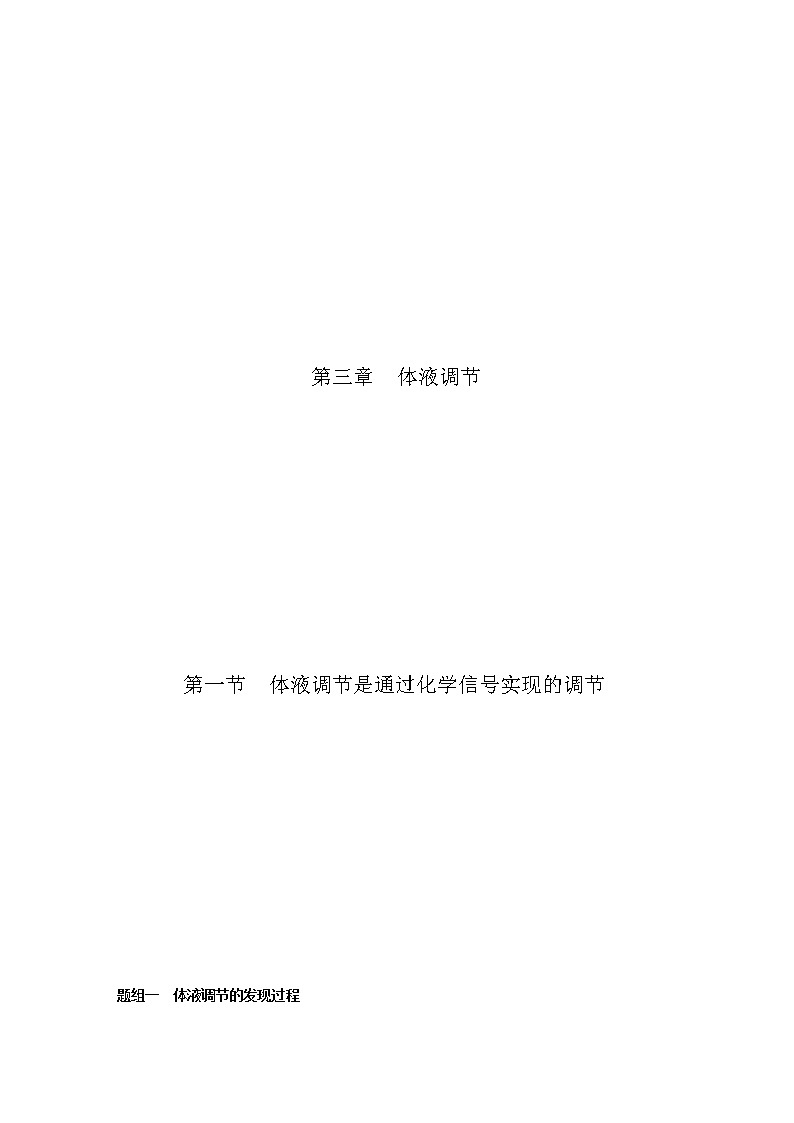 第三章　体液调节

第一节　体液调节是通过化学信号实现的调节

题组一　体液调节的发现过程